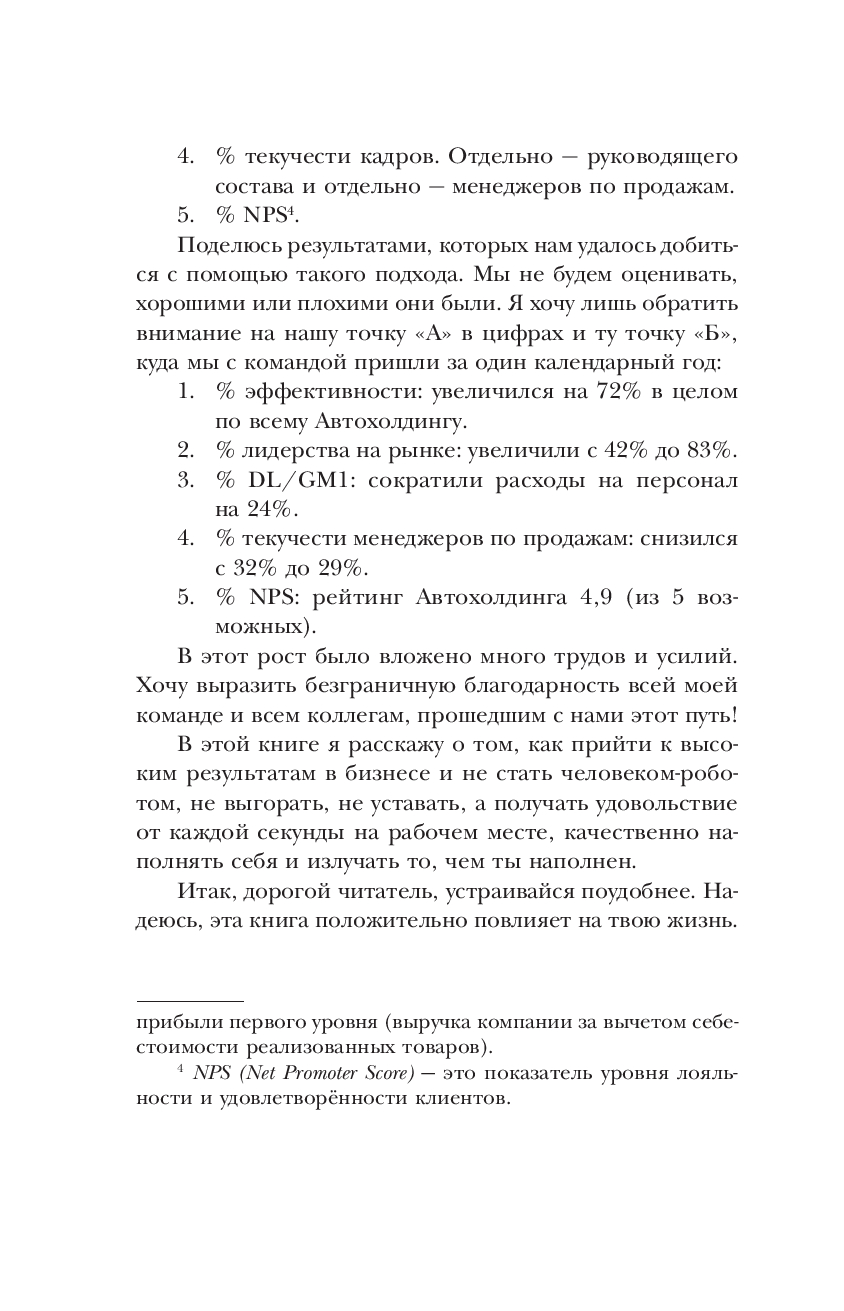 4. % текучести кадров. Отдельно — руководящего состава и отдельно — менеджеров по продажам.
5. % NPS$^4$.

Поделюсь результатами, которых нам удалось добиться с помощью такого подхода. Мы не будем оценивать, хорошими или плохими они были. Я хочу лишь обратить внимание на нашу точку «А» в цифрах и ту точку «Б», куда мы с командой пришли за один календарный год:

1. % эффективности: увеличился на 72% в целом по всему Автохолдингу.
2. % лидерства на рынке: увеличили с 42% до 83%.
3. % DL/GM1: сократили расходы на персонал на 24%.
4. % текучести менеджеров по продажам: снизился с 32% до 29%.
5. % NPS: рейтинг Автохолдинга 4,9 (из 5 возможных).

В этот рост было вложено много трудов и усилий. Хочу выразить безграничную благодарность всей моей команде и всем коллегам, прошедшим с нами этот путь!

В этой книге я расскажу о том, как прийти к высоким результатам в бизнесе и не стать человеком-роботом, не выгорать, не уставать, а получать удовольствие от каждой секунды на рабочем месте, качественно наполнять себя и излучать то, чем ты наполнен.

Итак, дорогой читатель, устраивайся поудобнее. Надеюсь, эта книга положительно повлияет на твою жизнь.

прибыли первого уровня (выручка компании за вычетом себестоимости реализованных товаров).

$^4$ NPS (Net Promoter Score) — это показатель уровня лояльности и удовлетворённости клиентов.